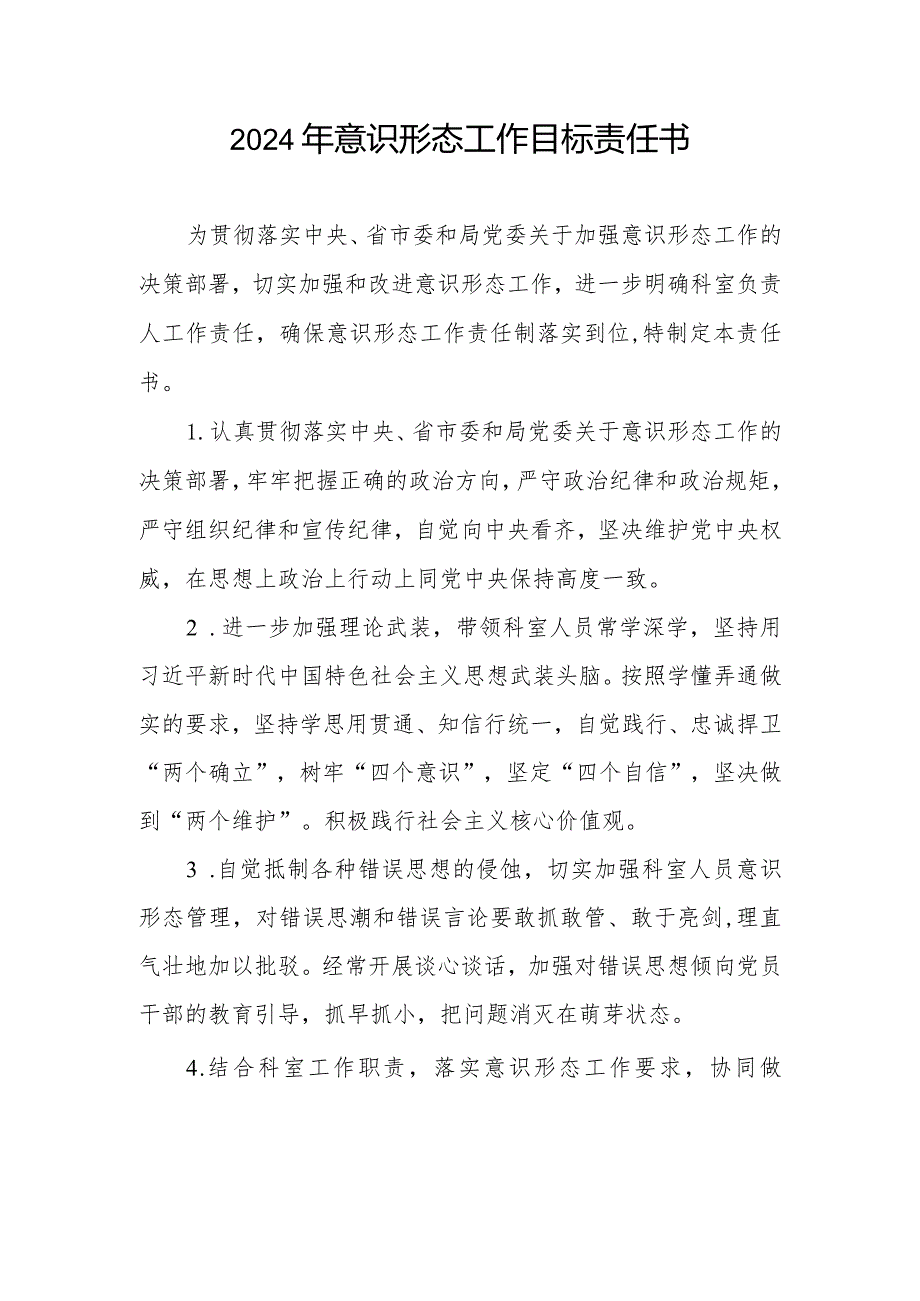 2024年意识形态工作目标责任书

为贯彻落实中央、省市委和局党委关于加强意识形态工作的决策部署，切实加强和改进意识形态工作，进一步明确科室负责人工作责任，确保意识形态工作责任制落实到位,特制定本责任书。

1.认真贯彻落实中央、省市委和局党委关于意识形态工作的决策部署，牢牢把握正确的政治方向，严守政治纪律和政治规矩，严守组织纪律和宣传纪律，自觉向中央看齐，坚决维护党中央权威，在思想上政治上行动上同党中央保持高度一致。

2．进一步加强理论武装，带领科室人员常学深学，坚持用习近平新时代中国特色社会主义思想武装头脑。按照学懂弄通做实的要求，坚持学思用贯通、知信行统一，自觉践行、忠诚捍卫“两个确立”，树牢“四个意识”，坚定“四个自信”，坚决做到“两个维护”。积极践行社会主义核心价值观。

3．自觉抵制各种错误思想的侵蚀，切实加强科室人员意识形态管理，对错误思潮和错误言论要敢抓敢管、敢于亮剑,理直气壮地加以批驳。经常开展谈心谈话，加强对错误思想倾向党员干部的教育引导，抓早抓小，把问题消灭在萌芽状态。

4.结合科室工作职责，落实意识形态工作要求，协同做